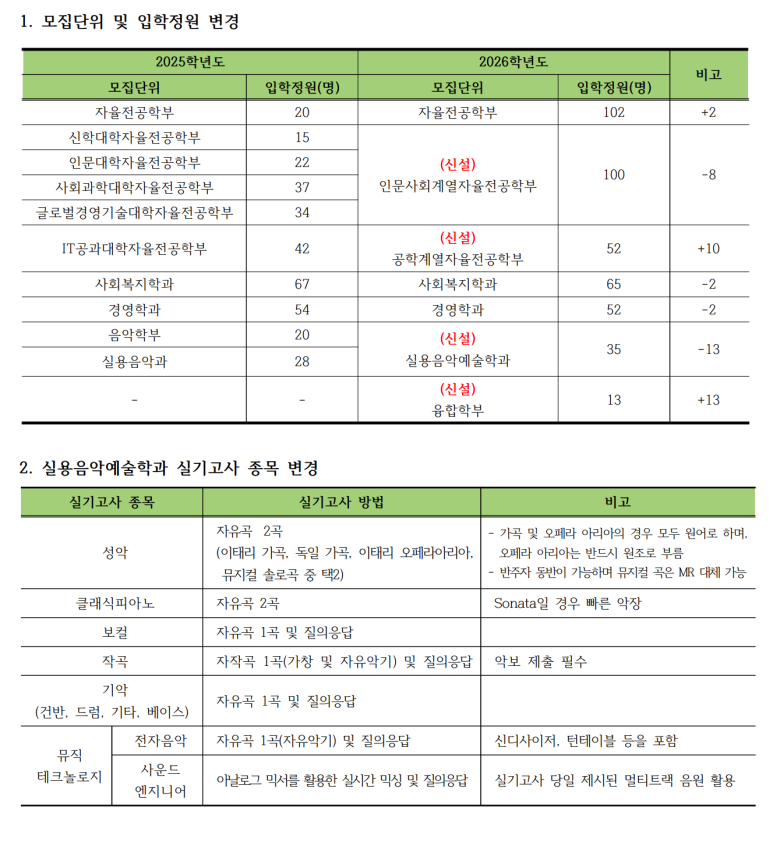 1. 모집단위 및 입학정원 변경

| 2025학년도 | | 2026학년도 | | 비고 |
|---|---|---|---|---|
| 모집단위 | 입학정원(명) | 모집단위 | 입학정원(명) | |
| 자율전공학부 | 20 | 자율전공학부 | 102 | +2 |
| 신학대학자율전공학부 | 15 | (신설) 인문사회계열자율전공학부 | 100 | -8 |
| 인문대학자율전공학부 | 22 | | | |
| 사회과학대학자율전공학부 | 37 | | | |
| 글로벌경영기술대학자율전공학부 | 34 | | | |
| IT공과대학자율전공학부 | 42 | (신설) 공학계열자율전공학부 | 52 | +10 |
| 사회복지학과 | 67 | 사회복지학과 | 65 | -2 |
| 경영학과 | 54 | 경영학과 | 52 | -2 |
| 음악학부 | 20 | (신설) 실용음악예술학과 | 35 | -13 |
| 실용음악과 | 28 | | | |
| - | - | (신설) 융합학부 | 13 | +13 |

2. 실용음악예술학과 실기고사 종목 변경

| 실기고사 종목 | | 실기고사 방법 | 비고 |
|---|---|---|---|
| 성악 | | 자유곡 2곡 (이태리 가곡, 독일 가곡, 이태리 오페라아리아, 뮤지컬 솔로곡 중 택2) | - 가곡 및 오페라 아리아의 경우 모두 원어로 하며, 오페라 아리아는 반드시 원조로 부름 - 반주자 동반이 가능하며 뮤지컬 곡은 MR 대체 가능 |
| 클래식피아노 | | 자유곡 2곡 | Sonata일 경우 빠른 악장 |
| 보컬 | | 자유곡 1곡 및 질의응답 | |
| 작곡 | | 자작곡 1곡(가창 및 자유악기) 및 질의응답 | 악보 제출 필수 |
| 기악 (건반, 드럼, 기타, 베이스) | | 자유곡 1곡 및 질의응답 | |
| 뮤직 테크놀로지 | 전자음악 | 자유곡 1곡(자유악기) 및 질의응답 | 신디사이저, 턴테이블 등을 포함 |
| | 사운드 엔지니어 | 아날로그 믹서를 활용한 실시간 믹싱 및 질의응답 | 실기고사 당일 제시된 멀티트랙 음원 활용 |